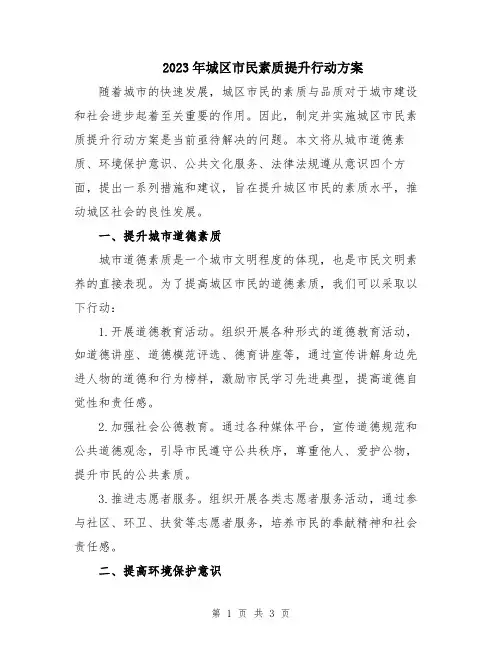 2023年城区市民素质提升行动方案

随着城市的快速发展，城区市民的素质与品质对于城市建设和社会进步起着至关重要的作用。因此，制定并实施城区市民素质提升行动方案是当前亟待解决的问题。本文将从城市道德素质、环境保护意识、公共文化服务、法律法规遵从意识四个方面，提出一系列措施和建议，旨在提升城区市民的素质水平，推动城区社会的良性发展。

一、提升城市道德素质

城市道德素质是一个城市文明程度的体现，也是市民文明素养的直接表现。为了提高城区市民的道德素质，我们可以采取以下行动：

1.开展道德教育活动。组织开展各种形式的道德教育活动，如道德讲座、道德模范评选、德育讲座等，通过宣传讲解身边先进人物的道德和行为榜样，激励市民学习先进典型，提高道德自觉性和责任感。

2.加强社会公德教育。通过各种媒体平台，宣传道德规范和公共道德观念，引导市民遵守公共秩序，尊重他人、爱护公物，提升市民的公共素质。

3.推进志愿者服务。组织开展各类志愿者服务活动，通过参与社区、环卫、扶贫等志愿者服务，培养市民的奉献精神和社会责任感。

二、提高环境保护意识

第 1 页 共 3 页